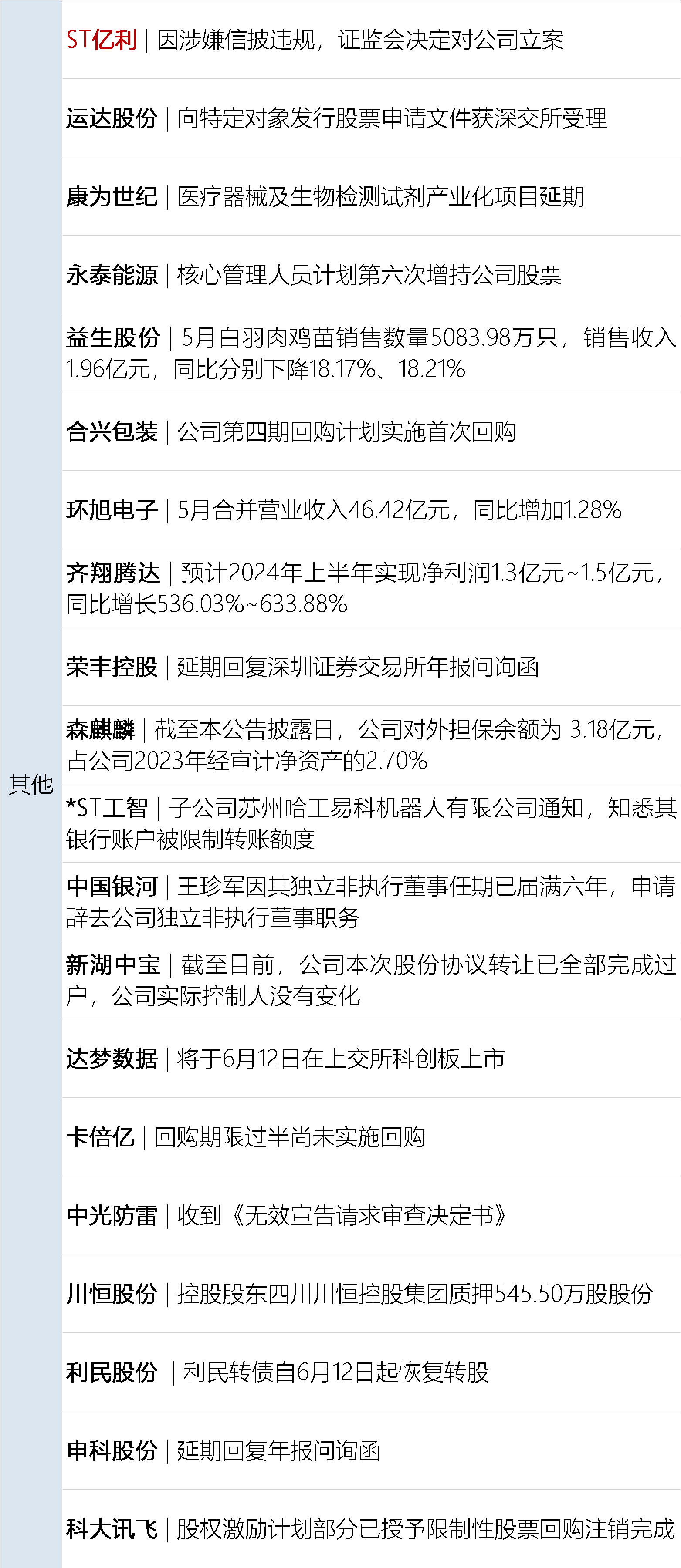 | 其他 | ST亿利｜因涉嫌信披违规，证监会决定对公司立案 |
|---|---|
| | 运达股份｜向特定对象发行股票申请文件获深交所受理 |
| | 康为世纪｜医疗器械及生物检测试剂产业化项目延期 |
| | 永泰能源｜核心管理人员计划第六次增持公司股票 |
| | 益生股份｜5月白羽肉鸡苗销售数量5083.98万只，销售收入1.96亿元，同比分别下降18.17%、18.21% |
| | 合兴包装｜公司第四期回购计划实施首次回购 |
| | 环旭电子｜5月合并营业收入46.42亿元，同比增加1.28% |
| | 齐翔腾达｜预计2024年上半年实现净利润1.3亿元~1.5亿元，同比增长536.03%~633.88% |
| | 荣丰控股｜延期回复深圳证券交易所年报问询函 |
| | 森麒麟｜截至本公告披露日，公司对外担保余额为 3.18亿元，占公司2023年经审计净资产的2.70% |
| | *ST工智｜子公司苏州哈工易科机器人有限公司通知，知悉其银行账户被限制转账额度 |
| | 中国银河｜王珍军因其独立非执行董事任期已届满六年，申请辞去公司独立非执行董事职务 |
| | 新湖中宝｜截至目前，公司本次股份协议转让已全部完成过户，公司实际控制人没有变化 |
| | 达梦数据｜将于6月12日在上交所科创板上市 |
| | 卡倍亿｜回购期限过半尚未实施回购 |
| | 中光防雷｜收到《无效宣告请求审查决定书》 |
| | 川恒股份｜控股股东四川川恒控股集团质押545.50万股股份 |
| | 利民股份 ｜利民转债自6月12日起恢复转股 |
| | 申科股份｜延期回复年报问询函 |
| | 科大讯飞｜股权激励计划部分已授予限制性股票回购注销完成 |